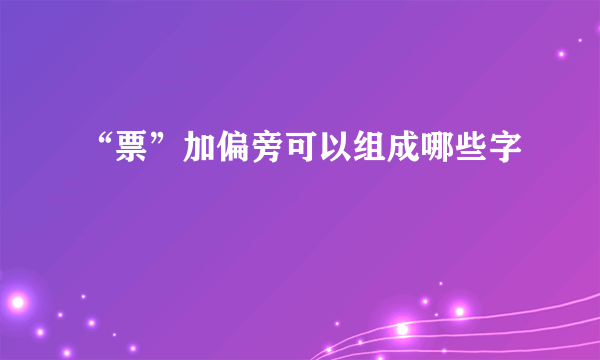 “票”加偏旁可以组成哪些字